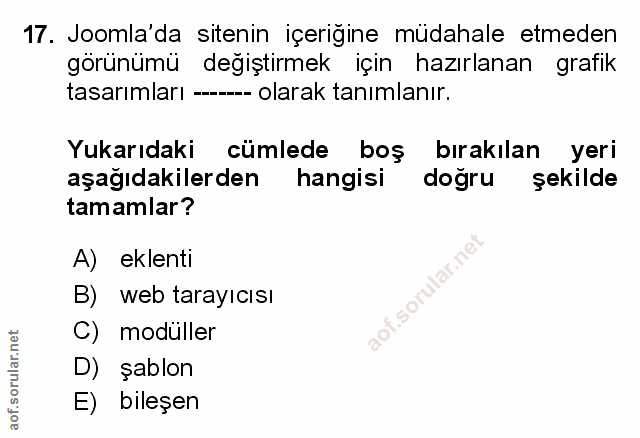 17. Joomla'da sitenin içeriğine müdahale etmeden görünümü değiştirmek için hazırlanan grafik tasarımları ------- olarak tanımlanır.

Yukarıdaki cümlede boş bırakılan yeri aşağıdakilerden hangisi doğru şekilde tamamlar?

A) eklenti
B) web tarayıcısı
C) modüller
D) şablon
E) bileşen

aof.sorular.net